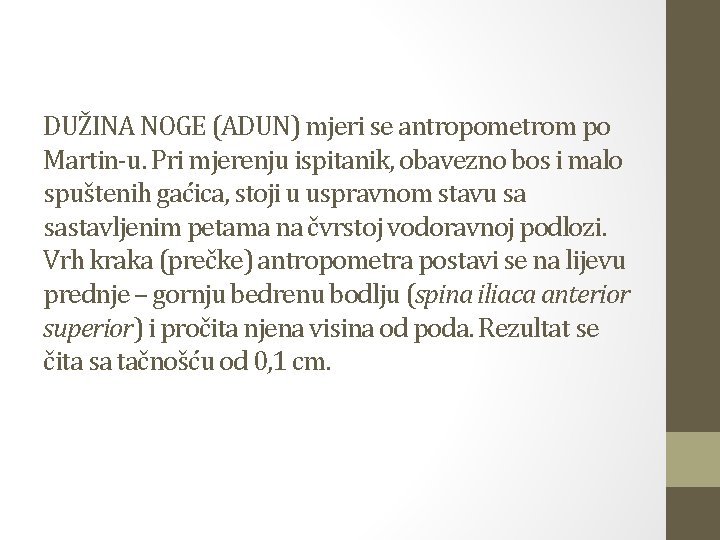 DUŽINA NOGE (ADUN) mjeri se antropometrom po Martin-u. Pri mjerenju ispitanik, obavezno bos i malo spuštenih gaćica, stoji u uspravnom stavu sa sastavljenim petama na čvrstoj vodoravnoj podlozi. Vrh kraka (prečke) antropometra postavi se na lijevu prednje – gornju bedrenu bodlju (spina iliaca anterior superior) i pročita njena visina od poda. Rezultat se čita sa tačnošću od 0,1 cm.